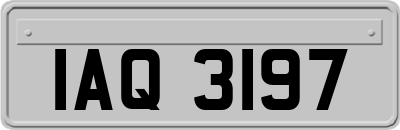 IAQ 3197